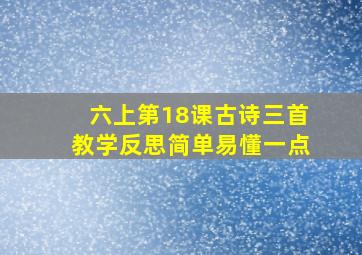 六上第18课古诗三首
教学反思简单易懂一点